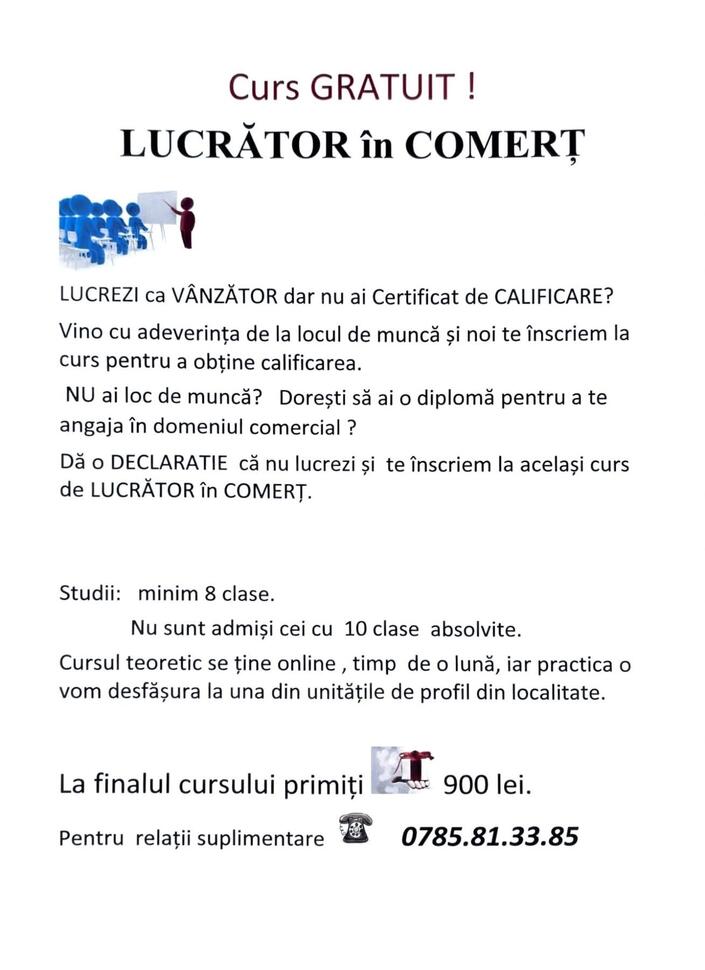 Curs GRATUIT !
LUCRĂTOR în COMERȚ

LUCREZI ca VÂNZĂTOR dar nu ai Certificat de CALIFICARE?

Vino cu adeverința de la locul de muncă și noi te înscriem la curs pentru a obține calificarea.

NU ai loc de muncă? Dorești să ai o diplomă pentru a te angaja în domeniul comercial ?

Dă o DECLARATIE că nu lucrezi și te înscriem la același curs de LUCRĂTOR în COMERȚ.

Studii: minim 8 clase.

Nu sunt admiși cei cu 10 clase absolvite.

Cursul teoretic se ține online , timp de o lună, iar practica o vom desfășura la una din unitățile de profil din localitate.

La finalul cursului primiți 900 lei.

Pentru relații suplimentare 0785.81.33.85